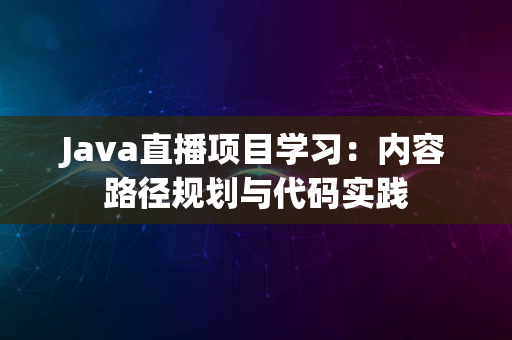 Java直播项目学习：内容路径规划与代码实践